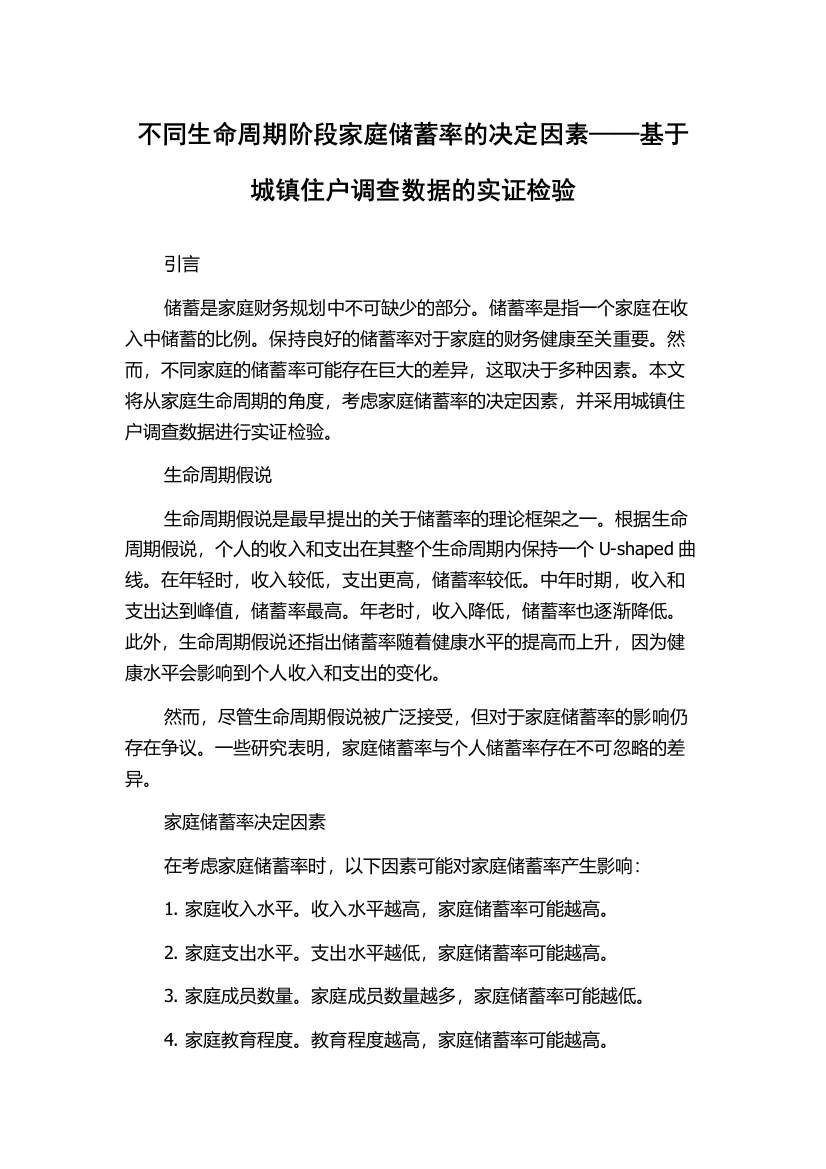 不同生命周期阶段家庭储蓄率的决定因素——基于城镇住户调查数据的实证检验

引言

储蓄是家庭财务规划中不可缺少的部分。储蓄率是指一个家庭在收入中储蓄的比例。保持良好的储蓄率对于家庭的财务健康至关重要。然而，不同家庭的储蓄率可能存在巨大的差异，这取决于多种因素。本文将从家庭生命周期的角度，考虑家庭储蓄率的决定因素，并采用城镇住户调查数据进行实证检验。

生命周期假说

生命周期假说是最早提出的关于储蓄率的理论框架之一。根据生命周期假说，个人的收入和支出在其整个生命周期内保持一个 U-shaped 曲线。在年轻时，收入较低，支出更高，储蓄率较低。中年时期，收入和支出达到峰值，储蓄率最高。年老时，收入降低，储蓄率也逐渐降低。此外，生命周期假说还指出储蓄率随着健康水平的提高而上升，因为健康水平会影响到个人收入和支出的变化。

然而，尽管生命周期假说被广泛接受，但对于家庭储蓄率的影响仍存在争议。一些研究表明，家庭储蓄率与个人储蓄率存在不可忽略的差异。

家庭储蓄率决定因素

在考虑家庭储蓄率时，以下因素可能对家庭储蓄率产生影响：

1. 家庭收入水平。收入水平越高，家庭储蓄率可能越高。

2. 家庭支出水平。支出水平越低，家庭储蓄率可能越高。

3. 家庭成员数量。家庭成员数量越多，家庭储蓄率可能越低。

4. 家庭教育程度。教育程度越高，家庭储蓄率可能越高。